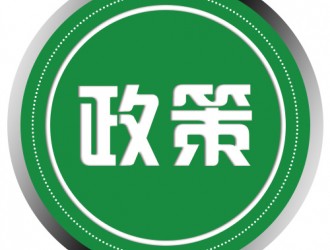 政策